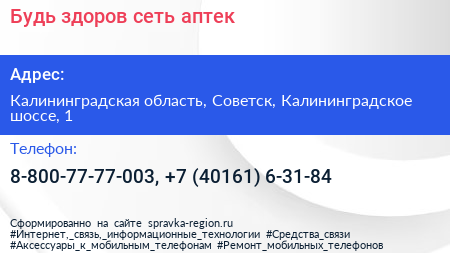 Будь здоров сеть аптек

Адрес:

Калининградская область, Советск, Калининградское шоссе, 1

Телефон:

8-800-77-77-003, +7 (40161) 6-31-84

Сформированно на сайте spravka-region.ru
#Интернет,_связь,_информационные_технологии #Средства_связи
#Аксессуары_к_мобильным_телефонам #Ремонт_мобильных_телефонов